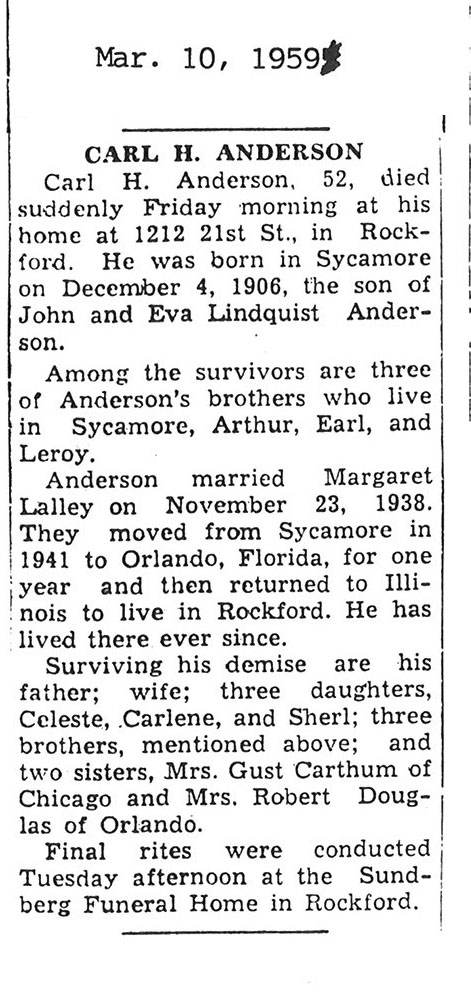 Mar. 10, 1959

CARL H. ANDERSON

Carl H. Anderson, 52, died suddenly Friday morning at his home at 1212 21st St., in Rockford. He was born in Sycamore on December 4, 1906, the son of John and Eva Lindquist Anderson.

Among the survivors are three of Anderson's brothers who live in Sycamore, Arthur, Earl, and Leroy.

Anderson married Margaret Lalley on November 23, 1938. They moved from Sycamore in 1941 to Orlando, Florida, for one year and then returned to Illinois to live in Rockford. He has lived there ever since.

Surviving his demise are his father; wife; three daughters, Celeste, Carlene, and Sherl; three brothers, mentioned above; and two sisters, Mrs. Gust Carthum of Chicago and Mrs. Robert Douglas of Orlando.

Final rites were conducted Tuesday afternoon at the Sundberg Funeral Home in Rockford.